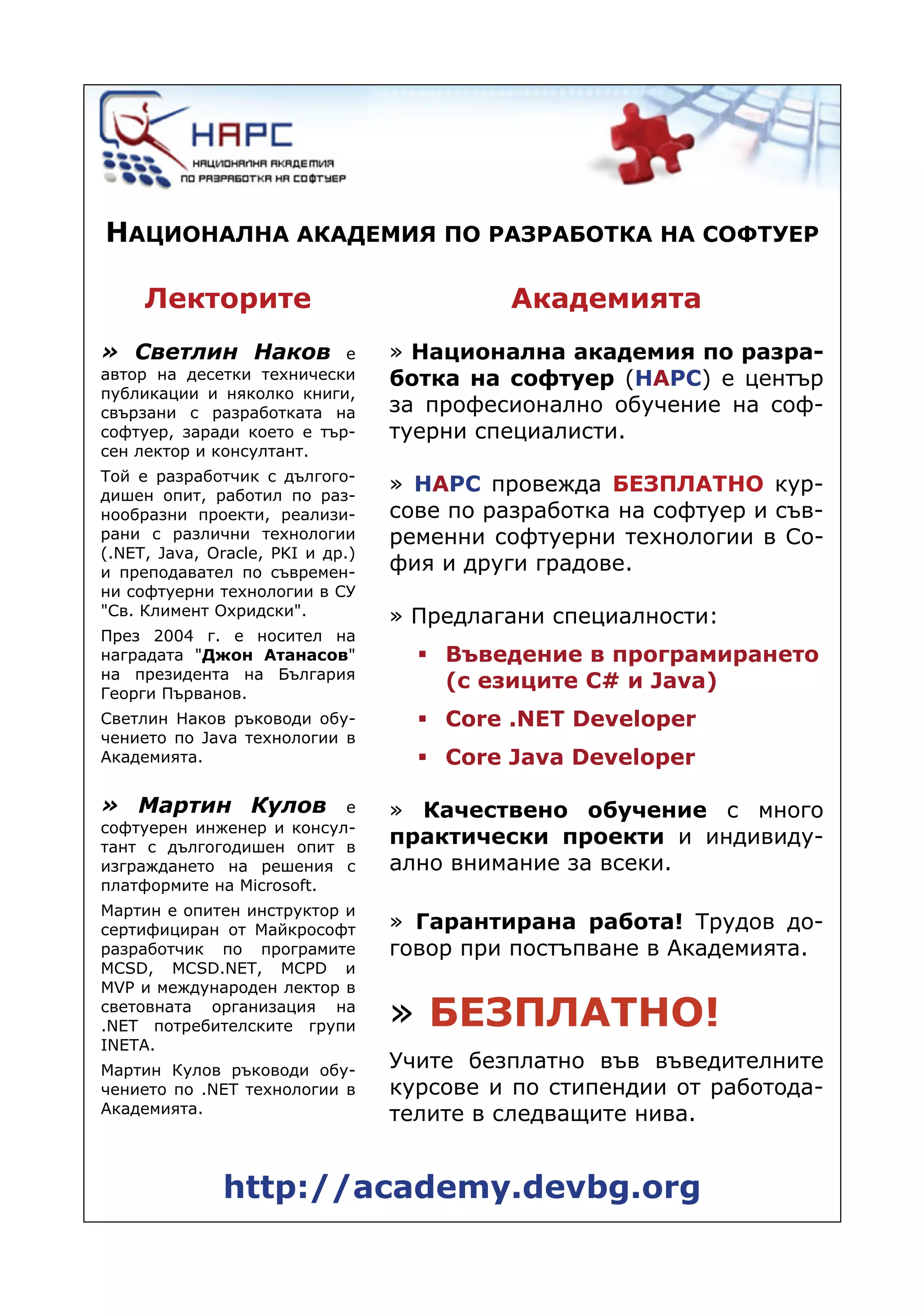 НАРС
НАЦИОНАЛНА АКАДЕМИЯ ПО РАЗРАБОТКА НА СОФТУЕР

НАЦИОНАЛНА АКАДЕМИЯ ПО РАЗРАБОТКА НА СОФТУЕР

Лекторите

» Светлин Наков е автор на десетки технически публикации и няколко книги, свързани с разработката на софтуер, заради което е търсен лектор и консултант.

Той е разработчик с дългогодишен опит, работил по разнообразни проекти, реализирани с различни технологии (.NET, Java, Oracle, PKI и др.) и преподавател по съвременни софтуерни технологии в СУ "Св. Климент Охридски".

През 2004 г. е носител на наградата "Джон Атанасов" на президента на България Георги Първанов.

Светлин Наков ръководи обучението по Java технологии в Академията.

» Мартин Кулов е софтуерен инженер и консултант с дългогодишен опит в изграждането на решения с платформите на Microsoft.

Мартин е опитен инструктор и сертифициран от Майкрософт разработчик по програмите MCSD, MCSD.NET, MCPD и MVP и международен лектор в световната организация на .NET потребителските групи INETA.

Мартин Кулов ръководи обучението по .NET технологии в Академията.

Академията

» Национална академия по разработка на софтуер (НАРС) е център за професионално обучение на софтуерни специалисти.

» НАРС провежда БЕЗПЛАТНО курсове по разработка на софтуер и съвременни софтуерни технологии в София и други градове.

» Предлагани специалности:
▪ Въведение в програмирането (с езиците C# и Java)
▪ Core .NET Developer
▪ Core Java Developer

» Качествено обучение с много практически проекти и индивидуално внимание за всеки.

» Гарантирана работа! Трудов договор при постъпване в Академията.

» БЕЗПЛАТНО!

Учите безплатно във въведителните курсове и по стипендии от работодателите в следващите нива.

http://academy.devbg.org